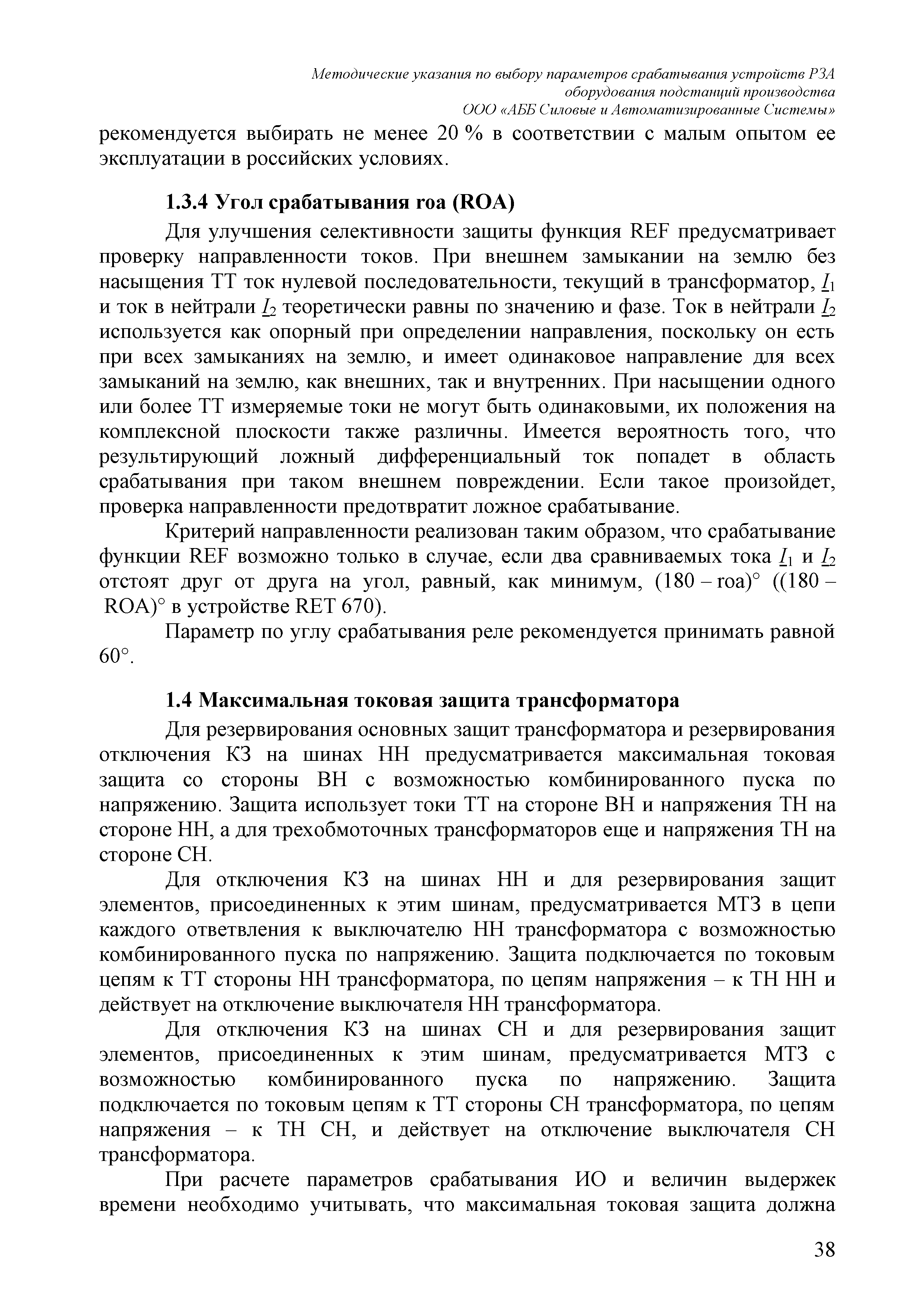 Методические указания по выбору параметров срабатывания устройств РЗА оборудования подстанций производства ООО «АББ Силовые и Автоматизированные Системы»

рекомендуется выбирать не менее 20 % в соответствии с малым опытом ее эксплуатации в российских условиях.

1.3.4 Угол срабатывания roa (ROA)

Для улучшения селективности защиты функция REF предусматривает проверку направленности токов. При внешнем замыкании на землю без насыщения ТТ ток нулевой последовательности, текущий в трансформатор, $\underline{I}_1$ и ток в нейтрали $\underline{I}_2$ теоретически равны по значению и фазе. Ток в нейтрали $\underline{I}_2$ используется как опорный при определении направления, поскольку он есть при всех замыканиях на землю, и имеет одинаковое направление для всех замыканий на землю, как внешних, так и внутренних. При насыщении одного или более ТТ измеряемые токи не могут быть одинаковыми, их положения на комплексной плоскости также различны. Имеется вероятность того, что результирующий ложный дифференциальный ток попадет в область срабатывания при таком внешнем повреждении. Если такое произойдет, проверка направленности предотвратит ложное срабатывание.

Критерий направленности реализован таким образом, что срабатывание функции REF возможно только в случае, если два сравниваемых тока $\underline{I}_1$ и $\underline{I}_2$ отстоят друг от друга на угол, равный, как минимум, (180 – roa)° ((180 – ROA)° в устройстве RET 670).

Параметр по углу срабатывания реле рекомендуется принимать равной 60°.

1.4 Максимальная токовая защита трансформатора

Для резервирования основных защит трансформатора и резервирования отключения КЗ на шинах НН предусматривается максимальная токовая защита со стороны ВН с возможностью комбинированного пуска по напряжению. Защита использует токи ТТ на стороне ВН и напряжения ТН на стороне НН, а для трехобмоточных трансформаторов еще и напряжения ТН на стороне СН.

Для отключения КЗ на шинах НН и для резервирования защит элементов, присоединенных к этим шинам, предусматривается МТЗ в цепи каждого ответвления к выключателю НН трансформатора с возможностью комбинированного пуска по напряжению. Защита подключается по токовым цепям к ТТ стороны НН трансформатора, по цепям напряжения – к ТН НН и действует на отключение выключателя НН трансформатора.

Для отключения КЗ на шинах СН и для резервирования защит элементов, присоединенных к этим шинам, предусматривается МТЗ с возможностью комбинированного пуска по напряжению. Защита подключается по токовым цепям к ТТ стороны СН трансформатора, по цепям напряжения – к ТН СН, и действует на отключение выключателя СН трансформатора.

При расчете параметров срабатывания ИО и величин выдержек времени необходимо учитывать, что максимальная токовая защита должна

38